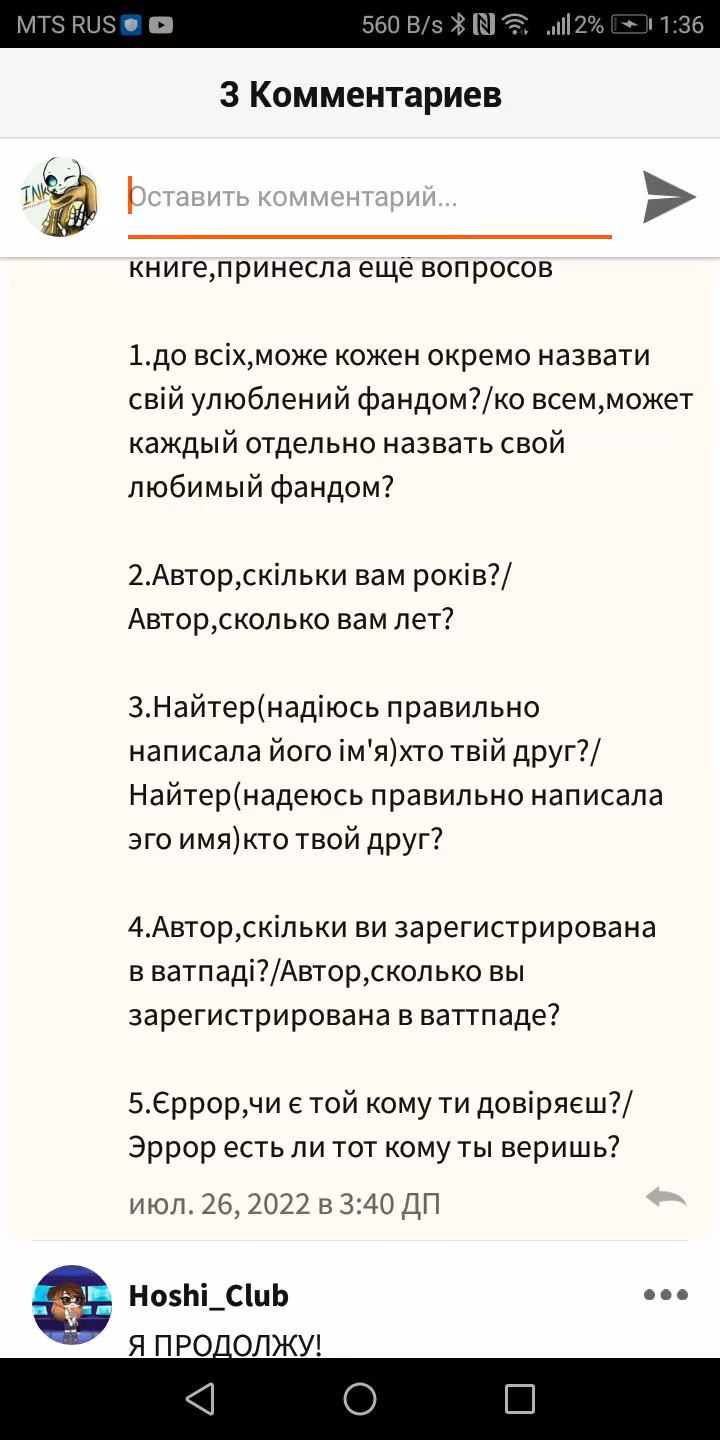 MTS RUS 560 B/s 2% 1:36

3 Комментариев

INK

Оставить комментарий...

книге,принесла ещё вопросов

1.до всіх,може кожен окремо назвати свій улюблений фандом?/ко всем,может каждый отдельно назвать свой любимый фандом?

2.Автор,скільки вам років?/ Автор,сколько вам лет?

3.Найтер(надіюсь правильно написала його ім'я)хто твій друг?/ Найтер(надеюсь правильно написала эго имя)кто твой друг?

4.Автор,скільки ви зарегистрирована в ватпаді?/Автор,сколько вы зарегистрирована в ваттпаде?

5.Єррор,чи є той кому ти довіряєш?/ Эррор есть ли тот кому ты веришь?

июл. 26, 2022 в 3:40 ДП

Hoshi_Club

Я ПРОДОЛЖУ!